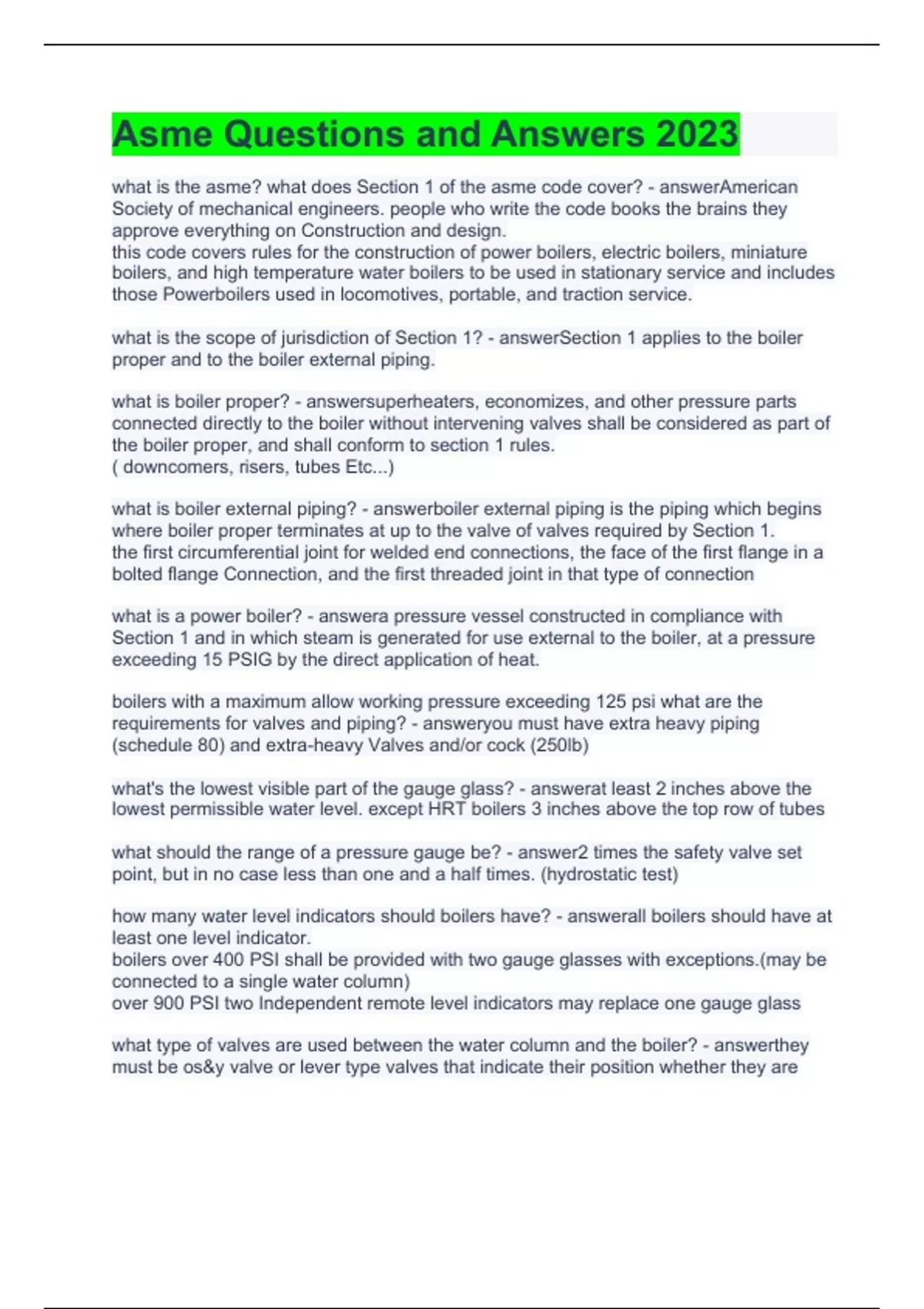 Asme Questions and Answers 2023

what is the asme? what does Section 1 of the asme code cover? - answerAmerican Society of mechanical engineers. people who write the code books the brains they approve everything on Construction and design.
this code covers rules for the construction of power boilers, electric boilers, miniature boilers, and high temperature water boilers to be used in stationary service and includes those Powerboilers used in locomotives, portable, and traction service.

what is the scope of jurisdiction of Section 1? - answerSection 1 applies to the boiler proper and to the boiler external piping.

what is boiler proper? - answersuperheaters, economizes, and other pressure parts connected directly to the boiler without intervening valves shall be considered as part of the boiler proper, and shall conform to section 1 rules.
( downcomers, risers, tubes Etc...)

what is boiler external piping? - answerboiler external piping is the piping which begins where boiler proper terminates at up to the valve of valves required by Section 1.
the first circumferential joint for welded end connections, the face of the first flange in a bolted flange Connection, and the first threaded joint in that type of connection

what is a power boiler? - answera pressure vessel constructed in compliance with Section 1 and in which steam is generated for use external to the boiler, at a pressure exceeding 15 PSIG by the direct application of heat.

boilers with a maximum allow working pressure exceeding 125 psi what are the requirements for valves and piping? - answeryou must have extra heavy piping (schedule 80) and extra-heavy Valves and/or cock (250lb)

what's the lowest visible part of the gauge glass? - answerat least 2 inches above the lowest permissible water level. except HRT boilers 3 inches above the top row of tubes

what should the range of a pressure gauge be? - answer2 times the safety valve set point, but in no case less than one and a half times. (hydrostatic test)

how many water level indicators should boilers have? - answerall boilers should have at least one level indicator.
boilers over 400 PSI shall be provided with two gauge glasses with exceptions.(may be connected to a single water column)
over 900 PSI two Independent remote level indicators may replace one gauge glass

what type of valves are used between the water column and the boiler? - answerthey must be os&y valve or lever type valves that indicate their position whether they are